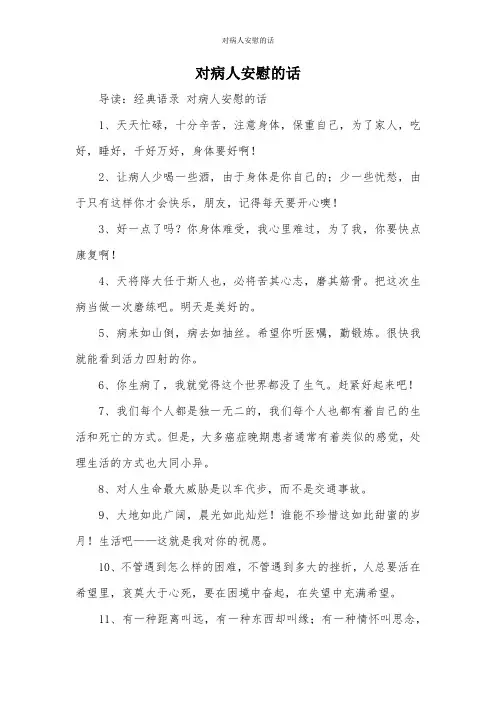 对病人安慰的话

对病人安慰的话

导读：经典语录 对病人安慰的话

1、天天忙碌，十分辛苦，注意身体，保重自己，为了家人，吃好，睡好，千好万好，身体要好啊！

2、让病人少喝一些酒，由于身体是你自己的；少一些忧愁，由于只有这样你才会快乐，朋友，记得每天要开心噢！

3、好一点了吗？你身体难受，我心里难过，为了我，你要快点康复啊！

4、天将降大任于斯人也，必将苦其心志，磨其筋骨。把这次生病当做一次磨练吧。明天是美好的。

5、病来如山倒，病去如抽丝。希望你听医嘱，勤锻炼。很快我就能看到活力四射的你。

6、你生病了，我就觉得这个世界都没了生气。赶紧好起来吧！

7、我们每个人都是独一无二的，我们每个人也都有着自己的生活和死亡的方式。但是，大多癌症晚期患者通常有着类似的感觉，处理生活的方式也大同小异。

8、对人生命最大威胁是以车代步，而不是交通事故。

9、大地如此广阔，晨光如此灿烂！谁能不珍惜这如此甜蜜的岁月！生活吧——这就是我对你的祝愿。

10、不管遇到怎么样的困难，不管遇到多大的挫折，人总要活在希望里，哀莫大于心死，要在困境中奋起，在失望中充满希望。

11、有一种距离叫远，有一种东西却叫缘；有一种情怀叫思念，